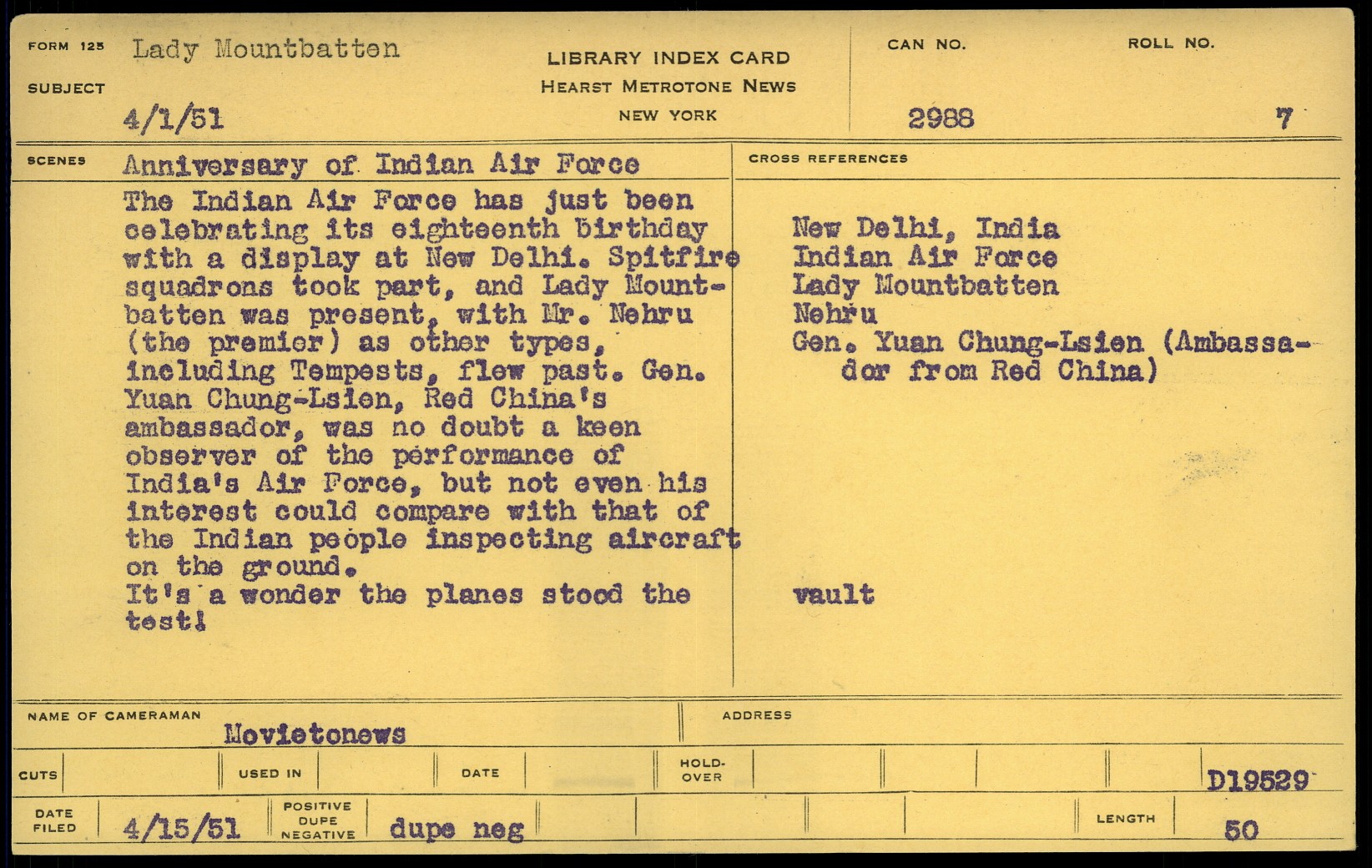 FORM 125 Lady Mountbatten

SUBJECT

4/1/51

LIBRARY INDEX CARD
HEARST METROTONE NEWS
NEW YORK

CAN NO.
2988

ROLL NO.
7

SCENES Anniversary of Indian Air Force

The Indian Air Force has just been celebrating its eighteenth birthday with a display at New Delhi. Spitfire squadrons took part, and Lady Mountbatten was present, with Mr. Nehru (the premier) as other types, including Tempests, flew past. Gen. Yuan Chung-Lsien, Red China's ambassador, was no doubt a keen observer of the performance of India's Air Force, but not even his interest could compare with that of the Indian people inspecting aircraft on the ground.
It's a wonder the planes stood the test!

CROSS REFERENCES

New Delhi, India
Indian Air Force
Lady Mountbatten
Nehru
Gen. Yuan Chung-Lsien (Ambassador from Red China)

vault

NAME OF CAMERAMAN
Movietonews

ADDRESS

CUTS USED IN DATE HOLD-OVER D19529

DATE FILED 4/15/51 POSITIVE DUPE NEGATIVE dupe neg LENGTH 50